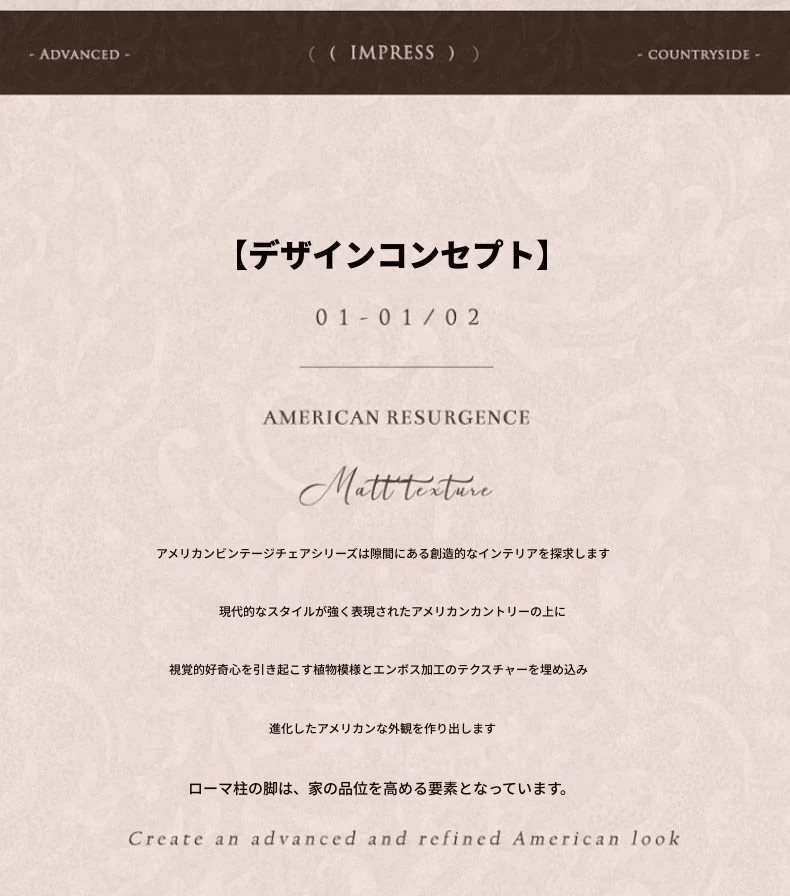 - ADVANCED -

( ( IMPRESS ) )

- COUNTRYSIDE -

【デザインコンセプト】

01-01/02

AMERICAN RESURGENCE

Matt texture

アメリカンビンテージチェアシリーズは隙間にある創造的なインテリアを探求します

現代的なスタイルが強く表現されたアメリカンカントリーの上に

視覚的好奇心を引き起こす植物模様とエンボス加工のテクスチャーを埋め込み

進化したアメリカンな外観を作り出します

ローマ柱の脚は、家の品位を高める要素となっています。

Create an advanced and refined American look